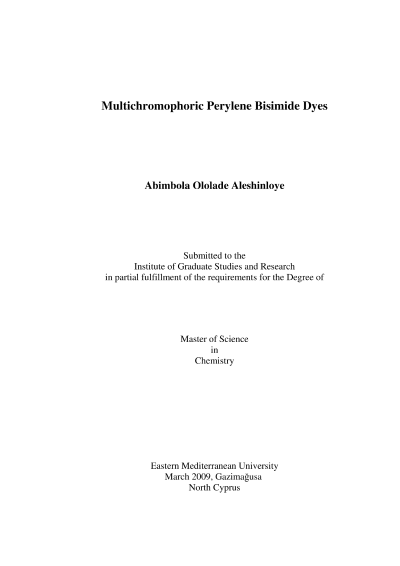 Multichromophoric Perylene Bisimide Dyes

Abimbola Ololade Aleshinloye

Submitted to the
Institute of Graduate Studies and Research
in partial fulfillment of the requirements for the Degree of

Master of Science
in
Chemistry

Eastern Mediterranean University
March 2009, Gazimağusa
North Cyprus